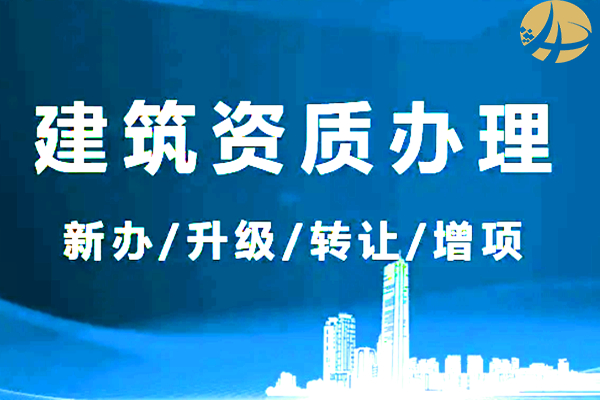 建筑资质办理

新办/升级/转让/增项